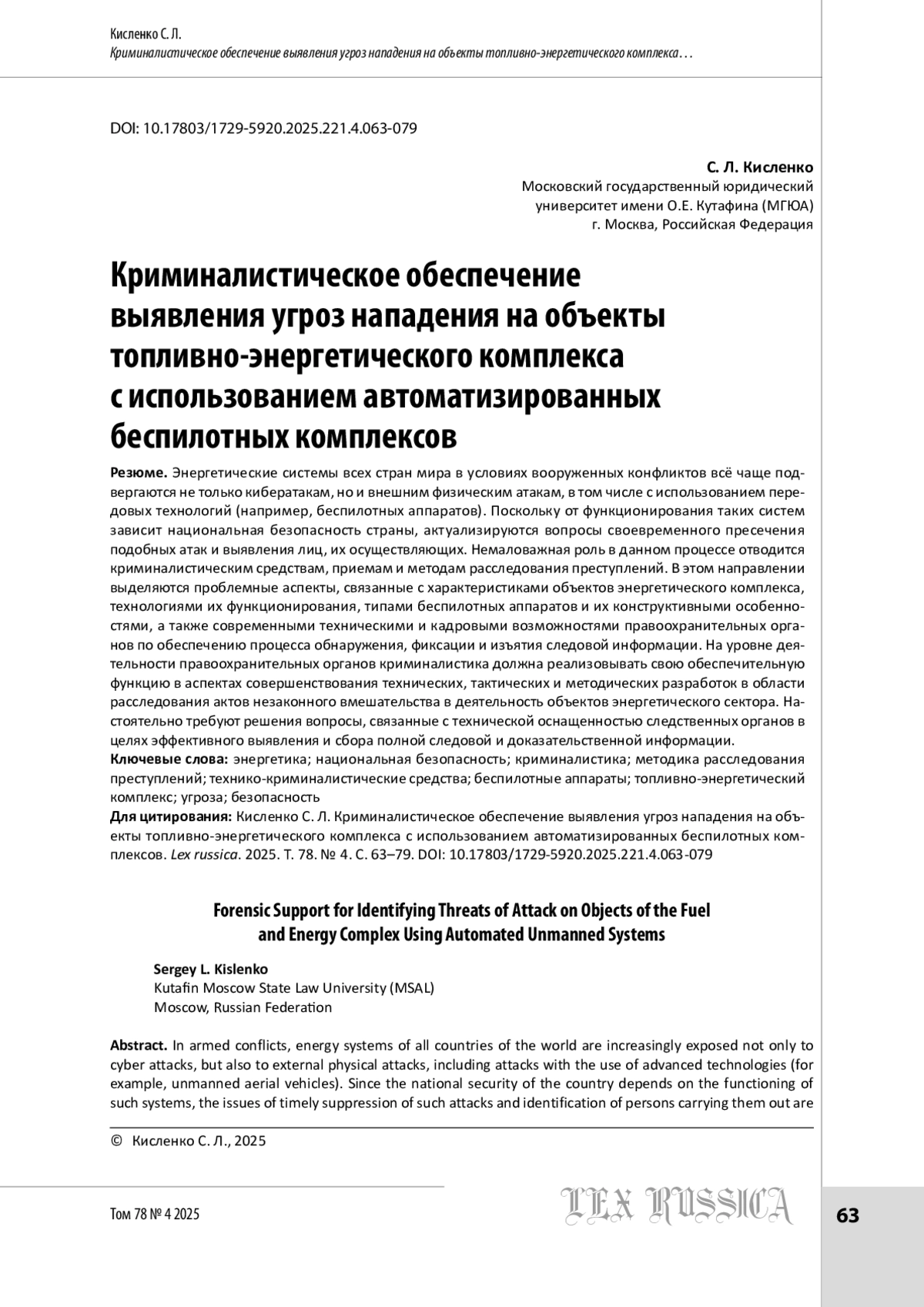 Кисленко С. Л.
Криминалистическое обеспечение выявления угроз нападения на объекты топливно-энергетического комплекса…

DOI: 10.17803/1729-5920.2025.221.4.063-079

С. Л. Кисленко
Московский государственный юридический университет имени О.Е. Кутафина (МГЮА)
г. Москва, Российская Федерация

Криминалистическое обеспечение выявления угроз нападения на объекты топливно-энергетического комплекса с использованием автоматизированных беспилотных комплексов

Резюме. Энергетические системы всех стран мира в условиях вооруженных конфликтов всё чаще подвергаются не только кибератакам, но и внешним физическим атакам, в том числе с использованием передовых технологий (например, беспилотных аппаратов). Поскольку от функционирования таких систем зависит национальная безопасность страны, актуализируются вопросы своевременного пресечения подобных атак и выявления лиц, их осуществляющих. Немаловажная роль в данном процессе отводится криминалистическим средствам, приемам и методам расследования преступлений. В этом направлении выделяются проблемные аспекты, связанные с характеристиками объектов энергетического комплекса, технологиями их функционирования, типами беспилотных аппаратов и их конструктивными особенностями, а также современными техническими и кадровыми возможностями правоохранительных органов по обеспечению процесса обнаружения, фиксации и изъятия следовой информации. На уровне деятельности правоохранительных органов криминалистика должна реализовывать свою обеспечительную функцию в аспектах совершенствования технических, тактических и методических разработок в области расследования актов незаконного вмешательства в деятельность объектов энергетического сектора. Настоятельно требуют решения вопросы, связанные с технической оснащенностью следственных органов в целях эффективного выявления и сбора полной следовой и доказательственной информации.
Ключевые слова: энергетика; национальная безопасность; криминалистика; методика расследования преступлений; технико-криминалистические средства; беспилотные аппараты; топливно-энергетический комплекс; угроза; безопасность
Для цитирования: Кисленко С. Л. Криминалистическое обеспечение выявления угроз нападения на объекты топливно-энергетического комплекса с использованием автоматизированных беспилотных комплексов. Lex russica. 2025. Т. 78. № 4. С. 63–79. DOI: 10.17803/1729-5920.2025.221.4.063-079

Forensic Support for Identifying Threats of Attack on Objects of the Fuel and Energy Complex Using Automated Unmanned Systems

Sergey L. Kislenko
Kutafin Moscow State Law University (MSAL)
Moscow, Russian Federation

Abstract. In armed conflicts, energy systems of all countries of the world are increasingly exposed not only to cyber attacks, but also to external physical attacks, including attacks with the use of advanced technologies (for example, unmanned aerial vehicles). Since the national security of the country depends on the functioning of such systems, the issues of timely suppression of such attacks and identification of persons carrying them out are

© Кисленко С. Л., 2025

Том 78 № 4 2025
LEX RUSSICA
63